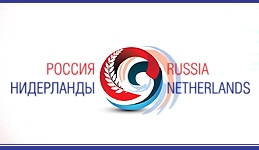 РОССИЯ
НИДЕРЛАНДЫ

RUSSIA
NETHERLANDS